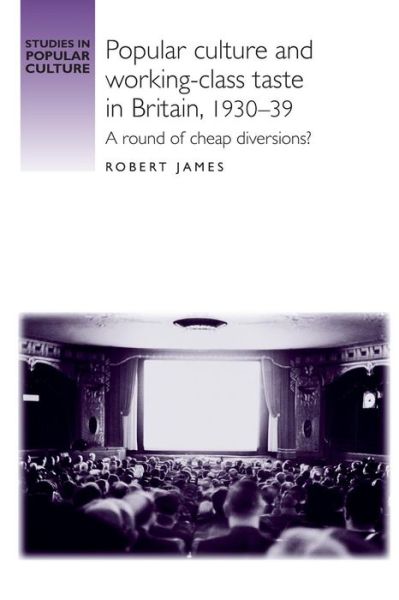 STUDIES IN POPULAR CULTURE

Popular culture and working-class taste in Britain, 1930–39

A round of cheap diversions?

ROBERT JAMES